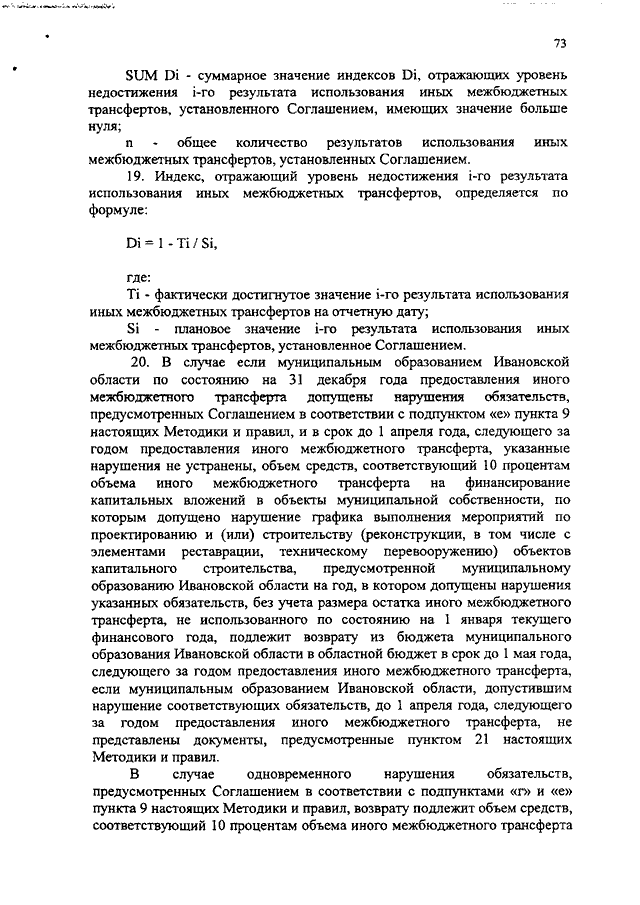 73

SUM Di - суммарное значение индексов Di, отражающих уровень недостижения i-го результата использования иных межбюджетных трансфертов, установленного Соглашением, имеющих значение больше нуля;

n - общее количество результатов использования иных межбюджетных трансфертов, установленных Соглашением.

19. Индекс, отражающий уровень недостижения i-го результата использования иных межбюджетных трансфертов, определяется по формуле:

Di = 1 - Ti / Si,

где:

Ti - фактически достигнутое значение i-го результата использования иных межбюджетных трансфертов на отчетную дату;

Si - плановое значение i-го результата использования иных межбюджетных трансфертов, установленное Соглашением.

20. В случае если муниципальным образованием Ивановской области по состоянию на 31 декабря года предоставления иного межбюджетного трансферта допущены нарушения обязательств, предусмотренных Соглашением в соответствии с подпунктом «е» пункта 9 настоящих Методики и правил, и в срок до 1 апреля года, следующего за годом предоставления иного межбюджетного трансферта, указанные нарушения не устранены, объем средств, соответствующий 10 процентам объема иного межбюджетного трансферта на финансирование капитальных вложений в объекты муниципальной собственности, по которым допущено нарушение графика выполнения мероприятий по проектированию и (или) строительству (реконструкции, в том числе с элементами реставрации, техническому перевооружению) объектов капитального строительства, предусмотренной муниципальному образованию Ивановской области на год, в котором допущены нарушения указанных обязательств, без учета размера остатка иного межбюджетного трансферта, не использованного по состоянию на 1 января текущего финансового года, подлежит возврату из бюджета муниципального образования Ивановской области в областной бюджет в срок до 1 мая года, следующего за годом предоставления иного межбюджетного трансферта, если муниципальным образованием Ивановской области, допустившим нарушение соответствующих обязательств, до 1 апреля года, следующего за годом предоставления иного межбюджетного трансферта, не представлены документы, предусмотренные пунктом 21 настоящих Методики и правил.

В случае одновременного нарушения обязательств, предусмотренных Соглашением в соответствии с подпунктами «г» и «е» пункта 9 настоящих Методики и правил, возврату подлежит объем средств, соответствующий 10 процентам объема иного межбюджетного трансферта